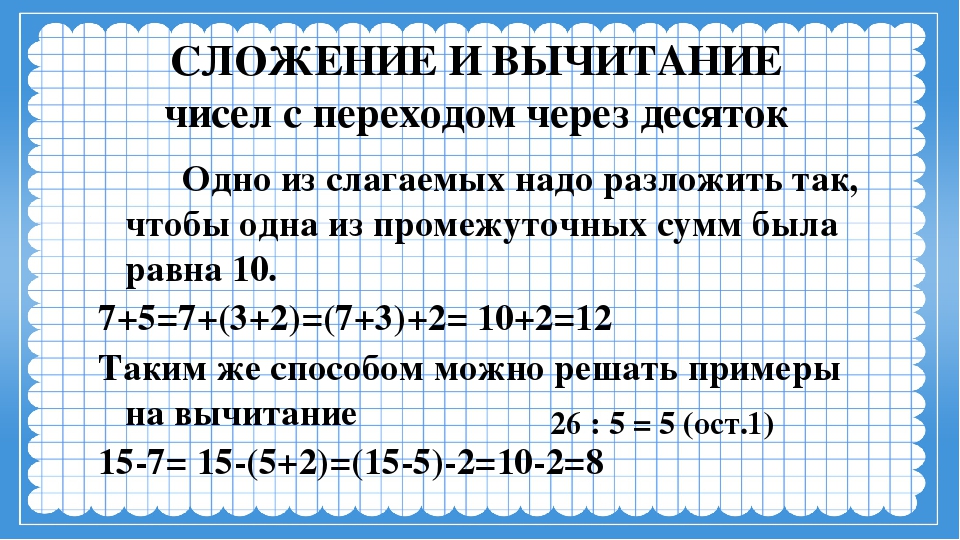 СЛОЖЕНИЕ И ВЫЧИТАНИЕ
чисел с переходом через десяток

Одно из слагаемых надо разложить так, чтобы одна из промежуточных сумм была равна 10.

$7+5=7+(3+2)=(7+3)+2= 10+2=12$

Таким же способом можно решать примеры на вычитание

$26 : 5 = 5$ (ост.1)

$15-7= 15-(5+2)=(15-5)-2=10-2=8$